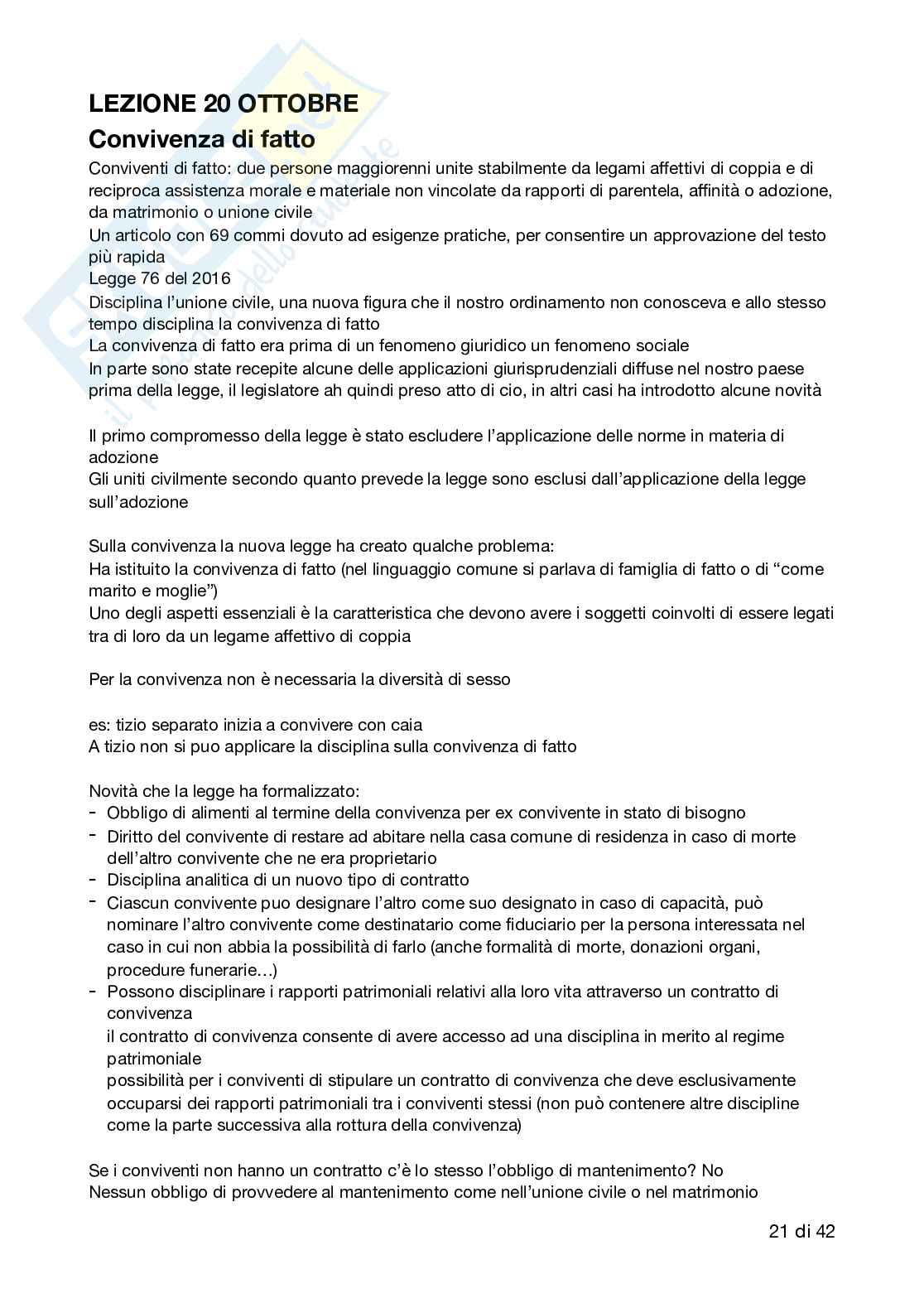 LEZIONE 20 OTTOBRE
Convivenza di fatto

Conviventi di fatto: due persone maggiorenni unite stabilmente da legami affettivi di coppia e di reciproca assistenza morale e materiale non vincolate da rapporti di parentela, affinità o adozione, da matrimonio o unione civile
Un articolo con 69 commi dovuto ad esigenze pratiche, per consentire un approvazione del testo più rapida
Legge 76 del 2016
Disciplina l'unione civile, una nuova figura che il nostro ordinamento non conosceva e allo stesso tempo disciplina la convivenza di fatto
La convivenza di fatto era prima di un fenomeno giuridico un fenomeno sociale
In parte sono state recepite alcune delle applicazioni giurisprudenziali diffuse nel nostro paese prima della legge, il legislatore ah quindi preso atto di cio, in altri casi ha introdotto alcune novità

Il primo compromesso della legge è stato escludere l'applicazione delle norme in materia di adozione
Gli uniti civilmente secondo quanto prevede la legge sono esclusi dall'applicazione della legge sull'adozione

Sulla convivenza la nuova legge ha creato qualche problema:
Ha istituito la convivenza di fatto (nel linguaggio comune si parlava di famiglia di fatto o di "come marito e moglie")
Uno degli aspetti essenziali è la caratteristica che devono avere i soggetti coinvolti di essere legati tra di loro da un legame affettivo di coppia

Per la convivenza non è necessaria la diversità di sesso

es: tizio separato inizia a convivere con caia
A tizio non si puo applicare la disciplina sulla convivenza di fatto

Novità che la legge ha formalizzato:
- Obbligo di alimenti al termine della convivenza per ex convivente in stato di bisogno
- Diritto del convivente di restare ad abitare nella casa comune di residenza in caso di morte dell'altro convivente che ne era proprietario
- Disciplina analitica di un nuovo tipo di contratto
- Ciascun convivente puo designare l'altro come suo designato in caso di capacità, può nominare l'altro convivente come destinatario come fiduciario per la persona interessata nel caso in cui non abbia la possibilità di farlo (anche formalità di morte, donazioni organi, procedure funerarie…)
- Possono disciplinare i rapporti patrimoniali relativi alla loro vita attraverso un contratto di convivenza
il contratto di convivenza consente di avere accesso ad una disciplina in merito al regime patrimoniale
possibilità per i conviventi di stipulare un contratto di convivenza che deve esclusivamente occuparsi dei rapporti patrimoniali tra i conviventi stessi (non può contenere altre discipline come la parte successiva alla rottura della convivenza)

Se i conviventi non hanno un contratto c'è lo stesso l'obbligo di mantenimento? No
Nessun obbligo di provvedere al mantenimento come nell'unione civile o nel matrimonio

21 di 42